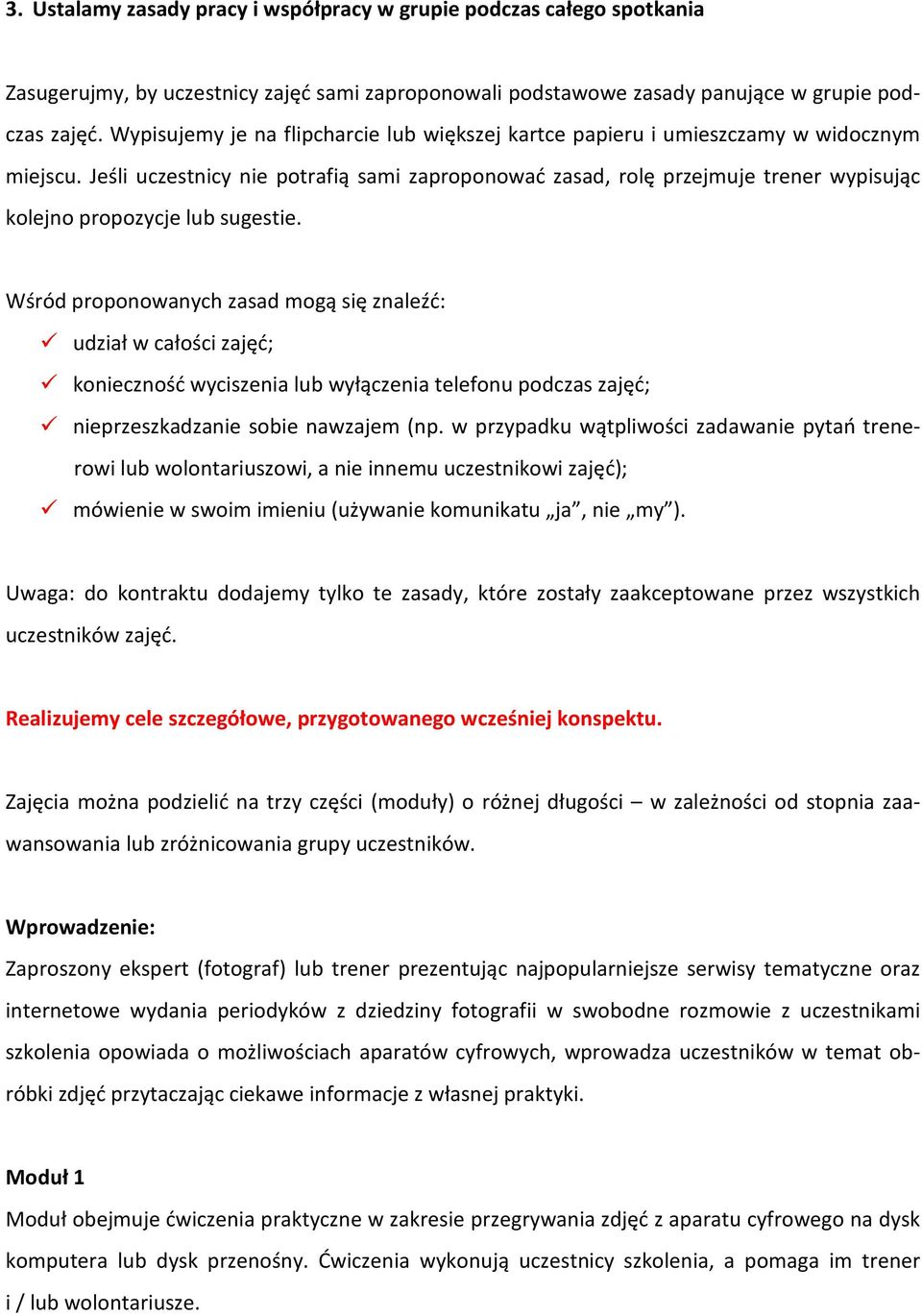 3. Ustalamy zasady pracy i współpracy w grupie podczas całego spotkania

Zasugerujmy, by uczestnicy zajęć sami zaproponowali podstawowe zasady panujące w grupie podczas zajęć. Wypisujemy je na flipcharcie lub większej kartce papieru i umieszczamy w widocznym miejscu. Jeśli uczestnicy nie potrafią sami zaproponować zasad, rolę przejmuje trener wypisując kolejno propozycje lub sugestie.

Wśród proponowanych zasad mogą się znaleźć:
✓ udział w całości zajęć;
✓ konieczność wyciszenia lub wyłączenia telefonu podczas zajęć;
✓ nieprzeszkadzanie sobie nawzajem (np. w przypadku wątpliwości zadawanie pytań trenerowi lub wolontariuszowi, a nie innemu uczestnikowi zajęć);
✓ mówienie w swoim imieniu (używanie komunikatu „ja”, nie „my”).

Uwaga: do kontraktu dodajemy tylko te zasady, które zostały zaakceptowane przez wszystkich uczestników zajęć.

Realizujemy cele szczegółowe, przygotowanego wcześniej konspektu.

Zajęcia można podzielić na trzy części (moduły) o różnej długości – w zależności od stopnia zaawansowania lub zróżnicowania grupy uczestników.

Wprowadzenie:
Zaproszony ekspert (fotograf) lub trener prezentując najpopularniejsze serwisy tematyczne oraz internetowe wydania periodyków z dziedziny fotografii w swobodne rozmowie z uczestnikami szkolenia opowiada o możliwościach aparatów cyfrowych, wprowadza uczestników w temat obróbki zdjęć przytaczając ciekawe informacje z własnej praktyki.

Moduł 1
Moduł obejmuje ćwiczenia praktyczne w zakresie przegrywania zdjęć z aparatu cyfrowego na dysk komputera lub dysk przenośny. Ćwiczenia wykonują uczestnicy szkolenia, a pomaga im trener i / lub wolontariusze.